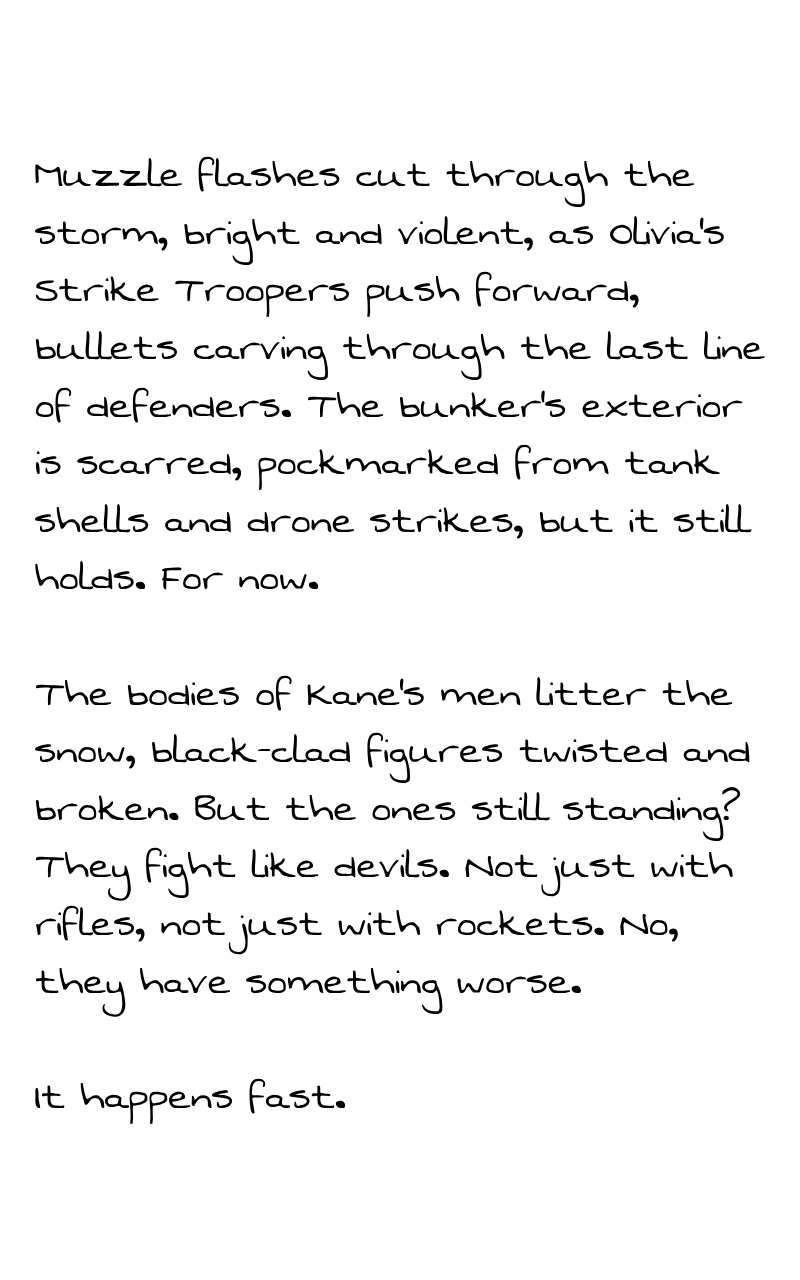 Muzzle flashes cut through the storm, bright and violent, as Olivia's Strike Troopers push forward, bullets carving through the last line of defenders. The bunker's exterior is scarred, pockmarked from tank shells and drone strikes, but it still holds. For now.

The bodies of Kane's men litter the snow, black-clad figures twisted and broken. But the ones still standing? They fight like devils. Not just with rifles, not just with rockets. No, they have something worse.

It happens fast.